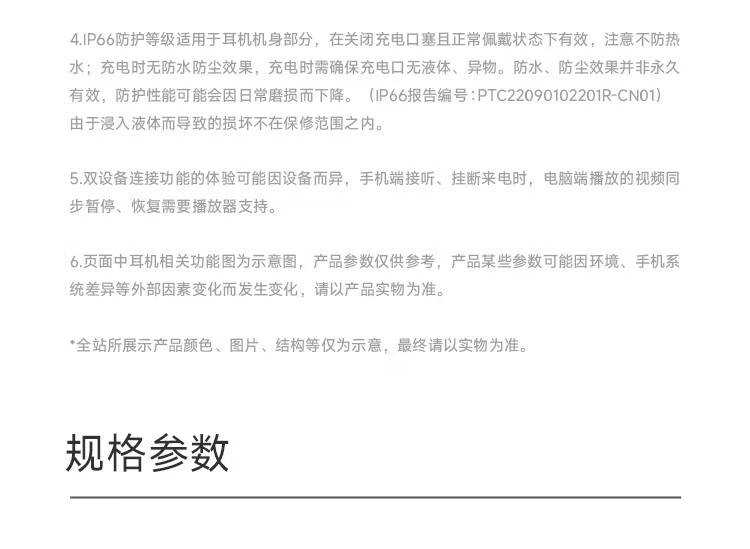 4.IP66防护等级适用于耳机机身部分，在关闭充电口塞且正常佩戴状态下有效，注意不防热水；充电时无防水防尘效果，充电时需确保充电口无液体、异物。防水、防尘效果并非永久有效，防护性能可能会因日常磨损而下降。（IP66报告编号：PTC22090102201R-CN01）由于浸入液体而导致的损坏不在保修范围之内。

5.双设备连接功能的体验可能因设备而异，手机端接听、挂断来电时，电脑端播放的视频同步暂停、恢复需要播放器支持。

6.页面中耳机相关功能图为示意图，产品参数仅供参考，产品某些参数可能因环境、手机系统差异等外部因素变化而发生变化，请以产品实物为准。

*全站所展示产品颜色、图片、结构等仅为示意，最终请以实物为准。

规格参数